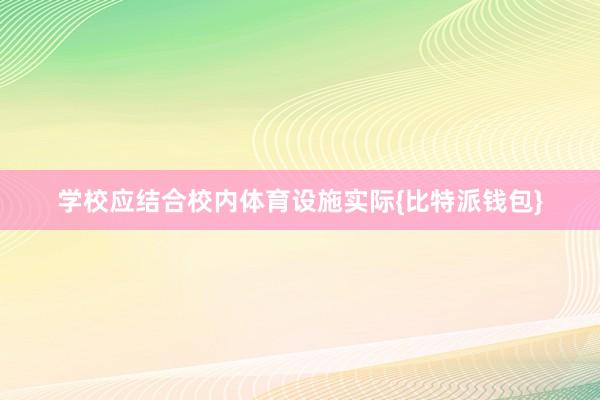 学校应结合校内体育设施实际{比特派钱包}